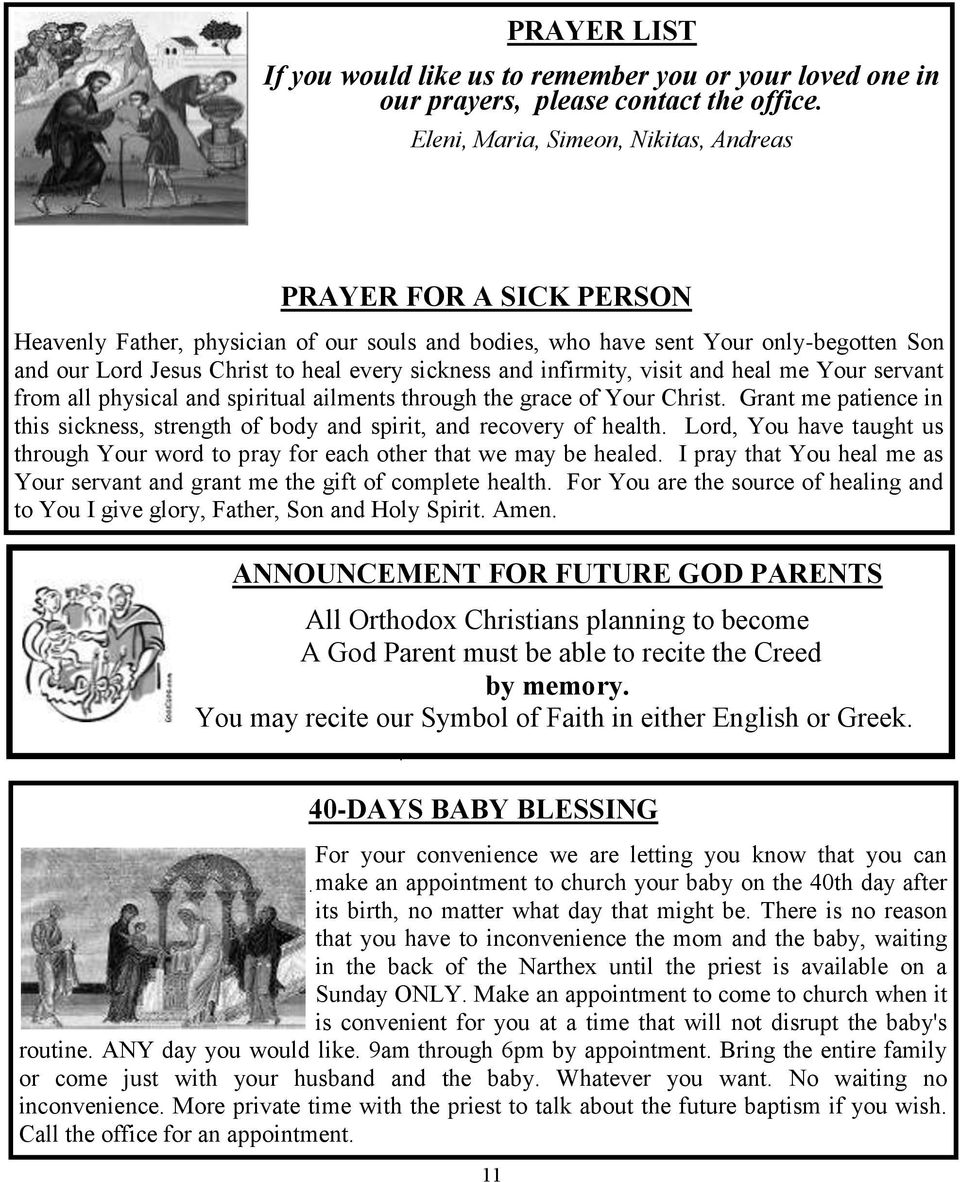 PRAYER LIST

If you would like us to remember you or your loved one in our prayers, please contact the office.

Eleni, Maria, Simeon, Nikitas, Andreas

PRAYER FOR A SICK PERSON

Heavenly Father, physician of our souls and bodies, who have sent Your only-begotten Son and our Lord Jesus Christ to heal every sickness and infirmity, visit and heal me Your servant from all physical and spiritual ailments through the grace of Your Christ. Grant me patience in this sickness, strength of body and spirit, and recovery of health. Lord, You have taught us through Your word to pray for each other that we may be healed. I pray that You heal me as Your servant and grant me the gift of complete health. For You are the source of healing and to You I give glory, Father, Son and Holy Spirit. Amen.

ANNOUNCEMENT FOR FUTURE GOD PARENTS

All Orthodox Christians planning to become A God Parent must be able to recite the Creed by memory. You may recite our Symbol of Faith in either English or Greek.

40-DAYS BABY BLESSING

For your convenience we are letting you know that you can make an appointment to church your baby on the 40th day after its birth, no matter what day that might be. There is no reason that you have to inconvenience the mom and the baby, waiting in the back of the Narthex until the priest is available on a Sunday ONLY. Make an appointment to come to church when it is convenient for you at a time that will not disrupt the baby's routine. ANY day you would like. 9am through 6pm by appointment. Bring the entire family or come just with your husband and the baby. Whatever you want. No waiting no inconvenience. More private time with the priest to talk about the future baptism if you wish. Call the office for an appointment.

11